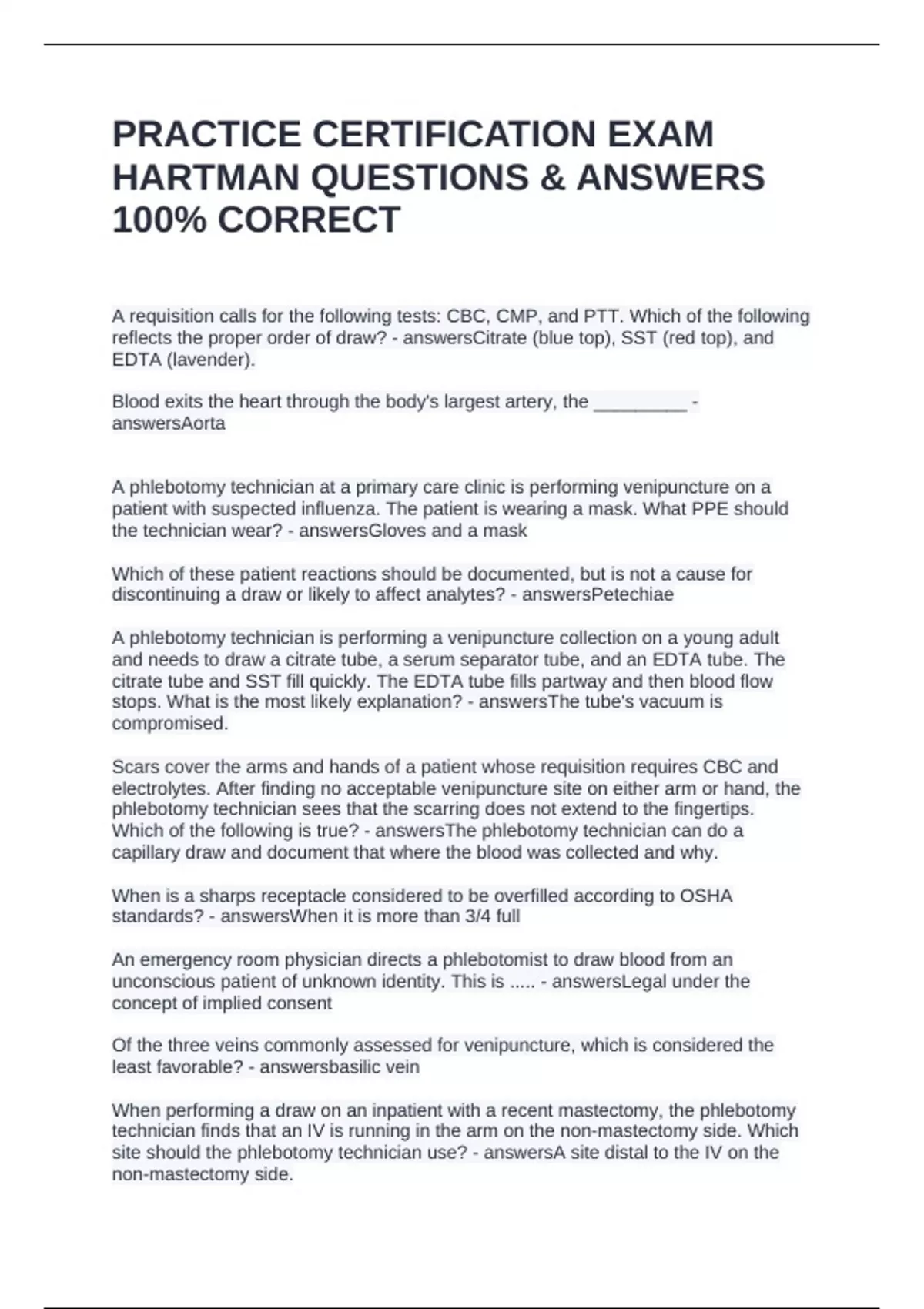 PRACTICE CERTIFICATION EXAM HARTMAN QUESTIONS & ANSWERS 100% CORRECT

A requisition calls for the following tests: CBC, CMP, and PTT. Which of the following reflects the proper order of draw? - answersCitrate (blue top), SST (red top), and EDTA (lavender).

Blood exits the heart through the body's largest artery, the _________ - answersAorta

A phlebotomy technician at a primary care clinic is performing venipuncture on a patient with suspected influenza. The patient is wearing a mask. What PPE should the technician wear? - answersGloves and a mask

Which of these patient reactions should be documented, but is not a cause for discontinuing a draw or likely to affect analytes? - answersPetechiae

A phlebotomy technician is performing a venipuncture collection on a young adult and needs to draw a citrate tube, a serum separator tube, and an EDTA tube. The citrate tube and SST fill quickly. The EDTA tube fills partway and then blood flow stops. What is the most likely explanation? - answersThe tube's vacuum is compromised.

Scars cover the arms and hands of a patient whose requisition requires CBC and electrolytes. After finding no acceptable venipuncture site on either arm or hand, the phlebotomy technician sees that the scarring does not extend to the fingertips. Which of the following is true? - answersThe phlebotomy technician can do a capillary draw and document that where the blood was collected and why.

When is a sharps receptacle considered to be overfilled according to OSHA standards? - answersWhen it is more than 3/4 full

An emergency room physician directs a phlebotomist to draw blood from an unconscious patient of unknown identity. This is ..... - answersLegal under the concept of implied consent

Of the three veins commonly assessed for venipuncture, which is considered the least favorable? - answersbasilic vein

When performing a draw on an inpatient with a recent mastectomy, the phlebotomy technician finds that an IV is running in the arm on the non-mastectomy side. Which site should the phlebotomy technician use? - answersA site distal to the IV on the non-mastectomy side.